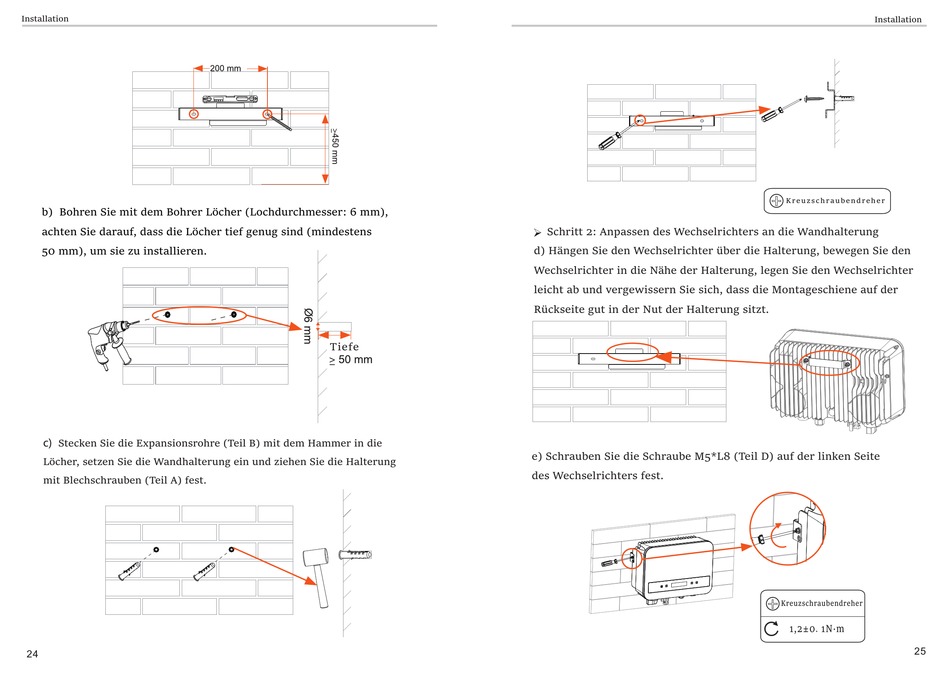 Installation

200 mm

≥450 mm

b) Bohren Sie mit dem Bohrer Löcher (Lochdurchmesser: 6 mm), achten Sie darauf, dass die Löcher tief genug sind (mindestens 50 mm), um sie zu installieren.

Ø6 mm

Tiefe
≥ 50 mm

c) Stecken Sie die Expansionsrohre (Teil B) mit dem Hammer in die Löcher, setzen Sie die Wandhalterung ein und ziehen Sie die Halterung mit Blechschrauben (Teil A) fest.

24

Installation

Kreuzschraubendreher

➢ Schritt 2: Anpassen des Wechselrichters an die Wandhalterung

d) Hängen Sie den Wechselrichter über die Halterung, bewegen Sie den Wechselrichter in die Nähe der Halterung, legen Sie den Wechselrichter leicht ab und vergewissern Sie sich, dass die Montageschiene auf der Rückseite gut in der Nut der Halterung sitzt.

e) Schrauben Sie die Schraube M5*L8 (Teil D) auf der linken Seite des Wechselrichters fest.

Kreuzschraubendreher

1,2±0. 1N·m

25